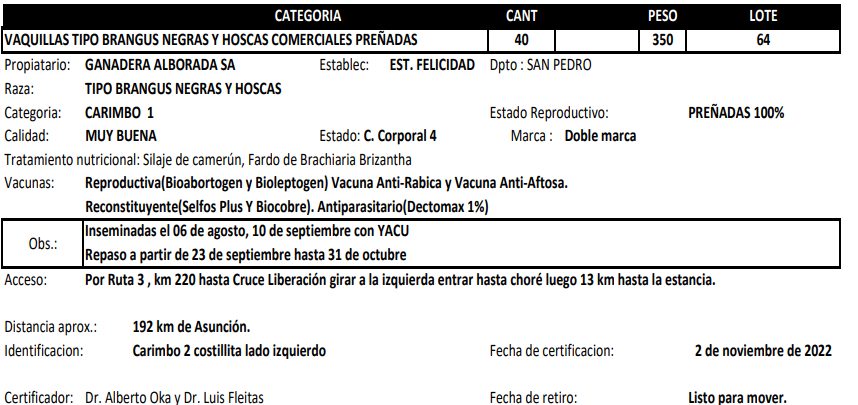 | CATEGORIA | CANT | | PESO | LOTE |
|---|---|---|---|---|
| VAQUILLAS TIPO BRANGUS NEGRAS Y HOSCAS COMERCIALES PREÑADAS | 40 | | 350 | 64 |

Propiatario: GANADERA ALBORADA SA Establec: EST. FELICIDAD Dpto : SAN PEDRO

Raza: TIPO BRANGUS NEGRAS Y HOSCAS

Categoria: CARIMBO 1 Estado Reproductivo: PREÑADAS 100%

Calidad: MUY BUENA Estado: C. Corporal 4 Marca : Doble marca

Tratamiento nutricional: Silaje de camerún, Fardo de Brachiaria Brizantha

Vacunas: Reproductiva(Bioabortogen y Bioleptogen) Vacuna Anti-Rabica y Vacuna Anti-Aftosa. Reconstituyente(Selfos Plus Y Biocobre). Antiparasitario(Dectomax 1%)

Obs.: Inseminadas el 06 de agosto, 10 de septiembre con YACU
Repaso a partir de 23 de septiembre hasta 31 de octubre

Acceso: Por Ruta 3 , km 220 hasta Cruce Liberación girar a la izquierda entrar hasta choré luego 13 km hasta la estancia.

Distancia aprox.: 192 km de Asunción.

Identificacion: Carimbo 2 costillita lado izquierdo Fecha de certificacion: 2 de noviembre de 2022

Certificador: Dr. Alberto Oka y Dr. Luis Fleitas Fecha de retiro: Listo para mover.